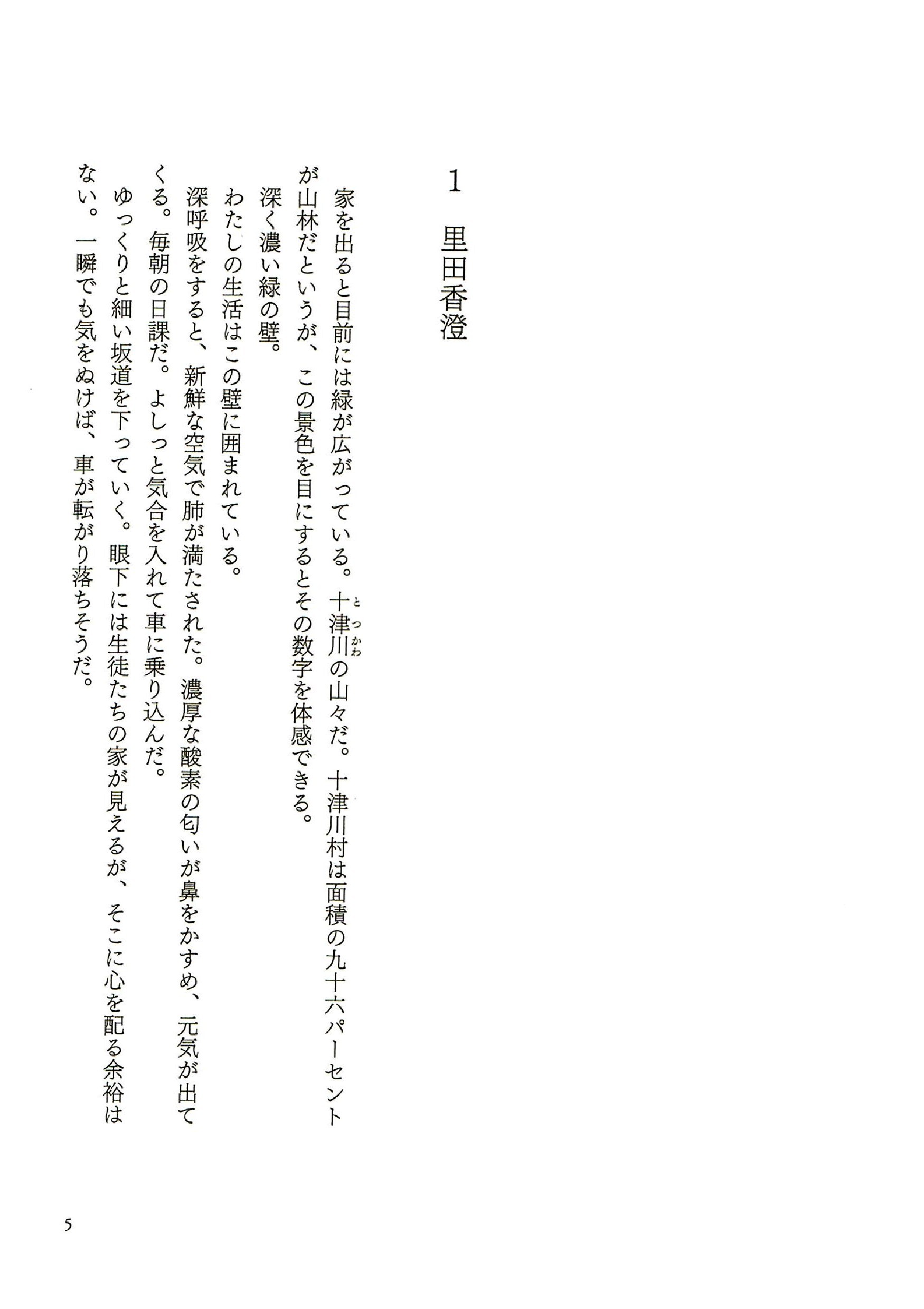 1　里田香澄

家を出ると目前には緑が広がっている。十津川（とつかわ）の山々だ。十津川村は面積の九十六パーセントが山林だというが、この景色を目にするとその数字を体感できる。

深く濃い緑の壁。

わたしの生活はこの壁に囲まれている。

深呼吸をすると、新鮮な空気で肺が満たされた。濃厚な酸素の匂いが鼻をかすめ、元気が出てくる。毎朝の日課だ。よしっと気合を入れて車に乗り込んだ。

ゆっくりと細い坂道を下っていく。眼下には生徒たちの家が見えるが、そこに心を配る余裕はない。一瞬でも気をぬけば、車が転がり落ちそうだ。

5